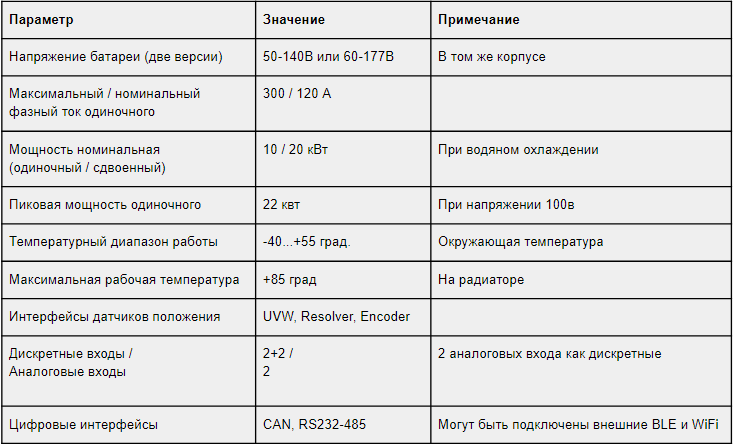 | Параметр | Значение | Примечание |
|---|---|---|
| Напряжение батареи (две версии) | 50-140В или 60-177В | В том же корпусе |
| Максимальный / номинальный фазный ток одиночного | 300 / 120 А | |
| Мощность номинальная (одиночный / сдвоенный) | 10 / 20 кВт | При водяном охлаждении |
| Пиковая мощность одиночного | 22 квт | При напряжении 100в |
| Температурный диапазон работы | -40...+55 град. | Окружающая температура |
| Максимальная рабочая температура | +85 град | На радиаторе |
| Интерфейсы датчиков положения | UVW, Resolver, Encoder | |
| Дискретные входы / Аналоговые входы | 2+2 / 2 | 2 аналоговых входа как дискретные |
| Цифровые интерфейсы | CAN, RS232-485 | Могут быть подключены внешние BLE и WiFi |